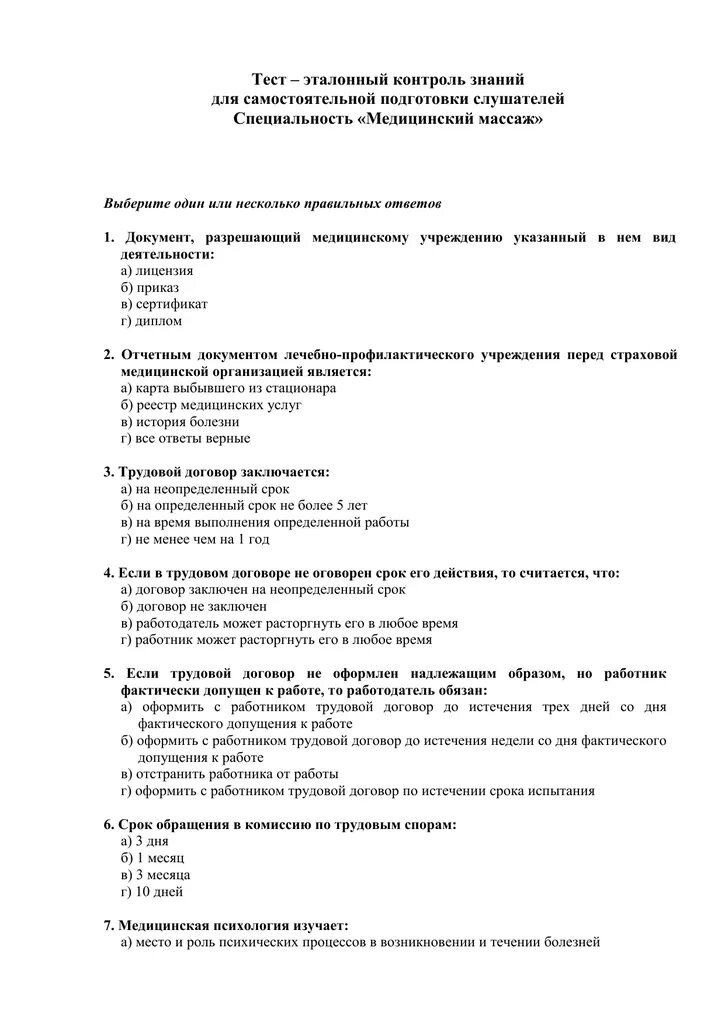 Тест – эталонный контроль знаний
для самостоятельной подготовки слушателей
Специальность «Медицинский массаж»

Выберите один или несколько правильных ответов

1. Документ, разрешающий медицинскому учреждению указанный в нем вид деятельности:
а) лицензия
б) приказ
в) сертификат
г) диплом

2. Отчетным документом лечебно-профилактического учреждения перед страховой медицинской организацией является:
а) карта выбывшего из стационара
б) реестр медицинских услуг
в) история болезни
г) все ответы верные

3. Трудовой договор заключается:
а) на неопределенный срок
б) на определенный срок не более 5 лет
в) на время выполнения определенной работы
г) не менее чем на 1 год

4. Если в трудовом договоре не оговорен срок его действия, то считается, что:
а) договор заключен на неопределенный срок
б) договор не заключен
в) работодатель может расторгнуть его в любое время
г) работник может расторгнуть его в любое время

5. Если трудовой договор не оформлен надлежащим образом, но работник фактически допущен к работе, то работодатель обязан:
а) оформить с работником трудовой договор до истечения трех дней со дня фактического допущения к работе
б) оформить с работником трудовой договор до истечения недели со дня фактического допущения к работе
в) отстранить работника от работы
г) оформить с работником трудовой договор по истечении срока испытания

6. Срок обращения в комиссию по трудовым спорам:
а) 3 дня
б) 1 месяц
в) 3 месяца
г) 10 дней

7. Медицинская психология изучает:
а) место и роль психических процессов в возникновении и течении болезней